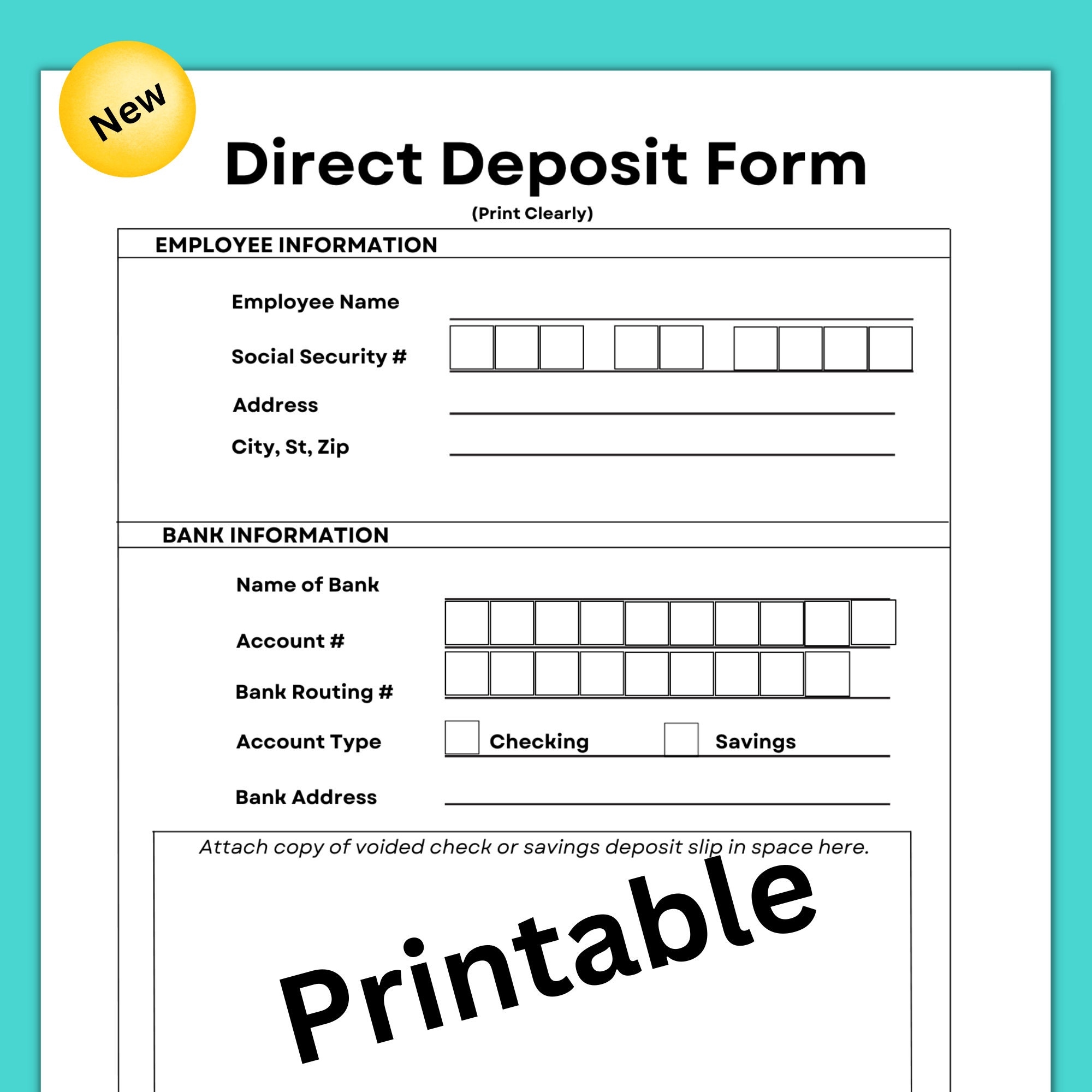 New

Direct Deposit Form

(Print Clearly)

EMPLOYEE INFORMATION

Employee Name

Social Security #

Address

City, St, Zip

BANK INFORMATION

Name of Bank

Account #

Bank Routing #

Account Type

Checking

Savings

Bank Address

Attach copy of voided check or savings deposit slip in space here.

Printable